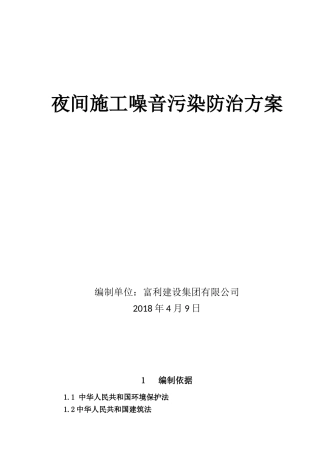 夜间施工噪音污染防治方案

编制单位：富利建设集团有限公司

2018 年 4 月 9 日

1　编制依据

1.1 中华人民共和国环境保护法

1.2 中华人民共和国建筑法